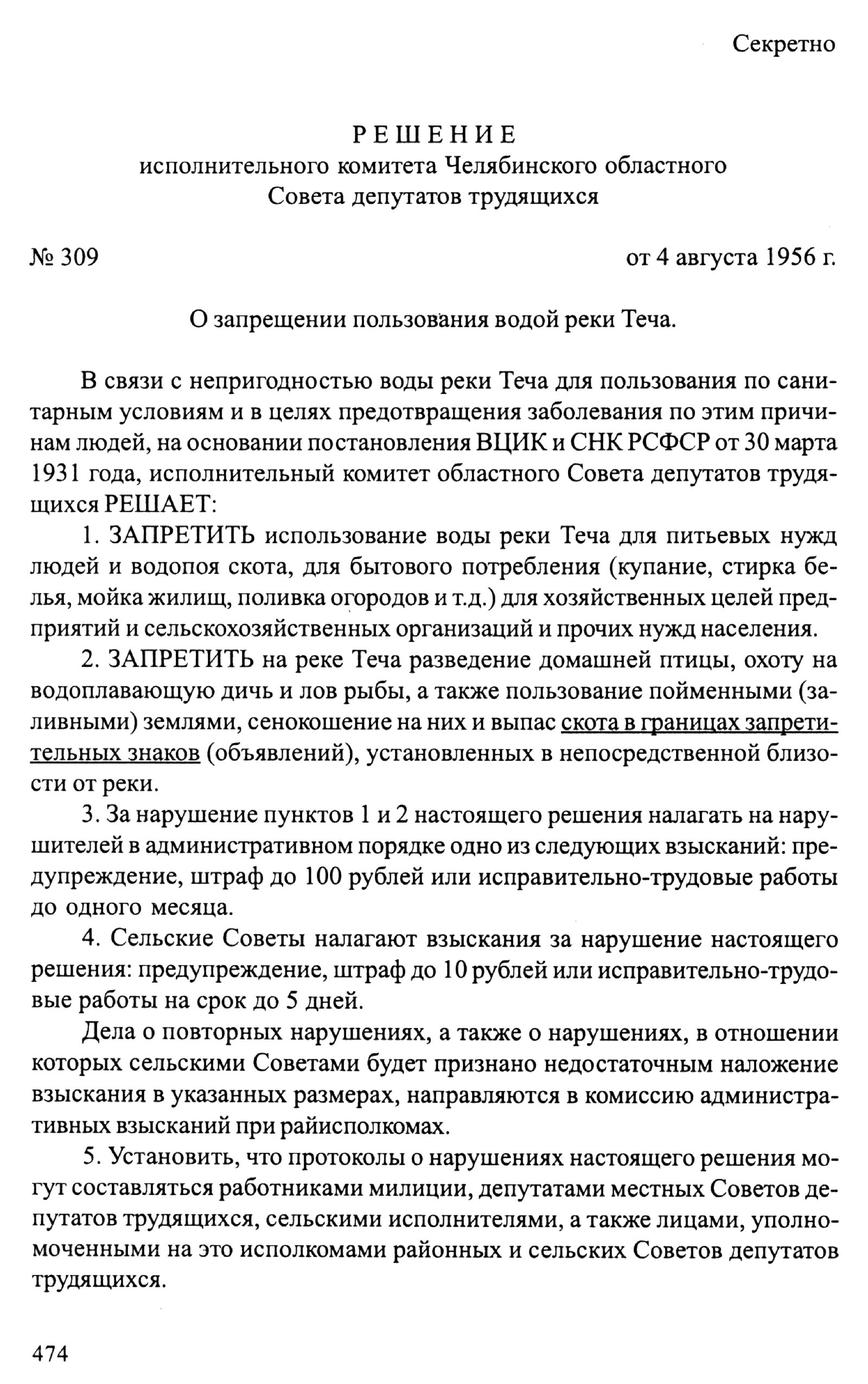 Секретно

РЕШЕНИЕ
исполнительного комитета Челябинского областного Совета депутатов трудящихся

№ 309

от 4 августа 1956 г.

О запрещении пользования водой реки Теча.

В связи с непригодностью воды реки Теча для пользования по санитарным условиям и в целях предотвращения заболевания по этим причинам людей, на основании постановления ВЦИК и СНК РСФСР от 30 марта 1931 года, исполнительный комитет областного Совета депутатов трудящихся РЕШАЕТ:

1. ЗАПРЕТИТЬ использование воды реки Теча для питьевых нужд людей и водопоя скота, для бытового потребления (купание, стирка белья, мойка жилищ, поливка огородов и т.д.) для хозяйственных целей предприятий и сельскохозяйственных организаций и прочих нужд населения.

2. ЗАПРЕТИТЬ на реке Теча разведение домашней птицы, охоту на водоплавающую дичь и лов рыбы, а также пользование пойменными (заливными) землями, сенокошение на них и выпас скота в границах запретительных знаков (объявлений), установленных в непосредственной близости от реки.

3. За нарушение пунктов 1 и 2 настоящего решения налагать на нарушителей в административном порядке одно из следующих взысканий: предупреждение, штраф до 100 рублей или исправительно-трудовые работы до одного месяца.

4. Сельские Советы налагают взыскания за нарушение настоящего решения: предупреждение, штраф до 10 рублей или исправительно-трудовые работы на срок до 5 дней.

Дела о повторных нарушениях, а также о нарушениях, в отношении которых сельскими Советами будет признано недостаточным наложение взыскания в указанных размерах, направляются в комиссию административных взысканий при райисполкомах.

5. Установить, что протоколы о нарушениях настоящего решения могут составляться работниками милиции, депутатами местных Советов депутатов трудящихся, сельскими исполнителями, а также лицами, уполномоченными на это исполкомами районных и сельских Советов депутатов трудящихся.

474